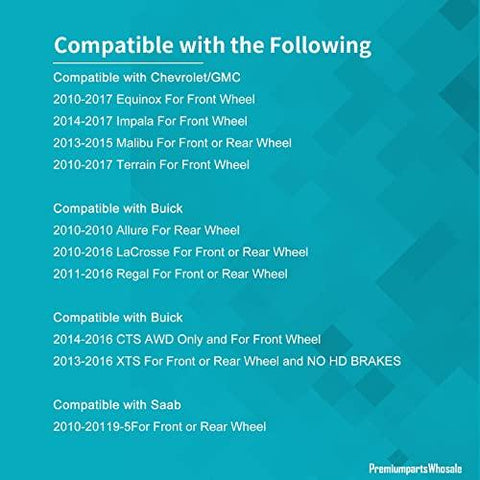 Compatible with the Following

Compatible with Chevrolet/GMC
2010-2017 Equinox For Front Wheel
2014-2017 Impala For Front Wheel
2013-2015 Malibu For Front or Rear Wheel
2010-2017 Terrain For Front Wheel

Compatible with Buick
2010-2010 Allure For Rear Wheel
2010-2016 LaCrosse For Front or Rear Wheel
2011-2016 Regal For Front or Rear Wheel

Compatible with Buick
2014-2016 CTS AWD Only and For Front Wheel
2013-2016 XTS For Front or Rear Wheel and NO HD BRAKES

Compatible with Saab
2010-20119-5For Front or Rear Wheel

PremiumpartsWhosale